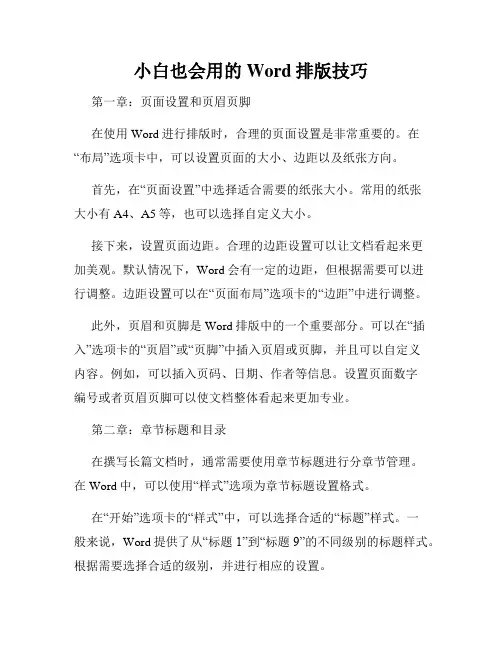 小白也会用的 Word 排版技巧

第一章：页面设置和页眉页脚

在使用 Word 进行排版时，合理的页面设置是非常重要的。在“布局”选项卡中，可以设置页面的大小、边距以及纸张方向。

首先，在“页面设置”中选择适合需要的纸张大小。常用的纸张大小有 A4、A5 等，也可以选择自定义大小。

接下来，设置页面边距。合理的边距设置可以让文档看起来更加美观。默认情况下，Word 会有一定的边距，但根据需要可以进行调整。边距设置可以在“页面布局”选项卡的“边距”中进行调整。

此外，页眉和页脚是 Word 排版中的一个重要部分。可以在“插入”选项卡的“页眉”或“页脚”中插入页眉或页脚，并且可以自定义内容。例如，可以插入页码、日期、作者等信息。设置页面数字编号或者页眉页脚可以使文档整体看起来更加专业。

第二章：章节标题和目录

在撰写长篇文档时，通常需要使用章节标题进行分章节管理。在 Word 中，可以使用“样式”选项为章节标题设置格式。

在“开始”选项卡的“样式”中，可以选择合适的“标题”样式。一般来说，Word 提供了从“标题 1”到“标题 9”的不同级别的标题样式。根据需要选择合适的级别，并进行相应的设置。